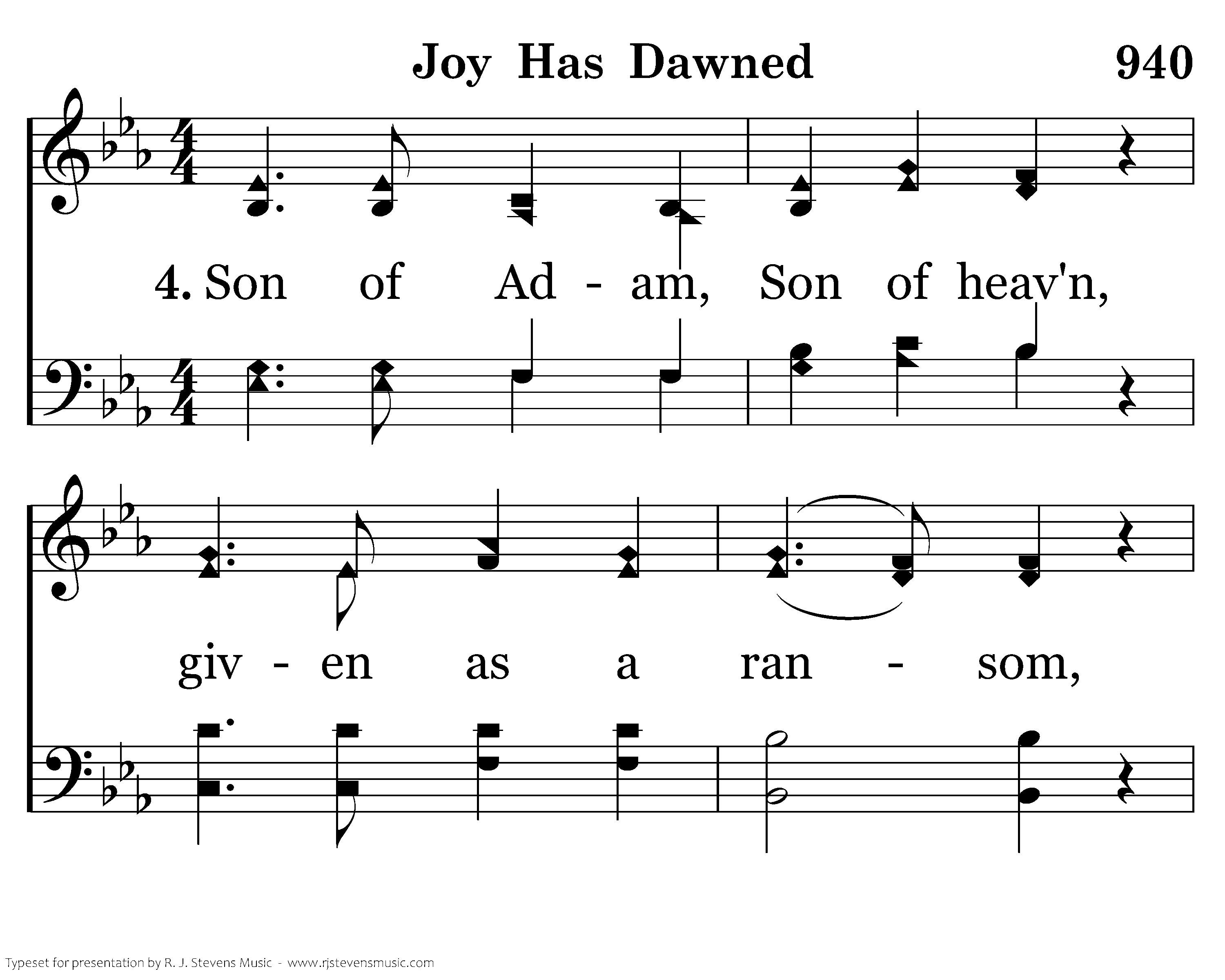 Joy Has Dawned 940

4. Son of Ad - am, Son of heav'n,

giv - en as a ran - som,

Typeset for presentation by R. J. Stevens Music - www.rjstevensmusic.com